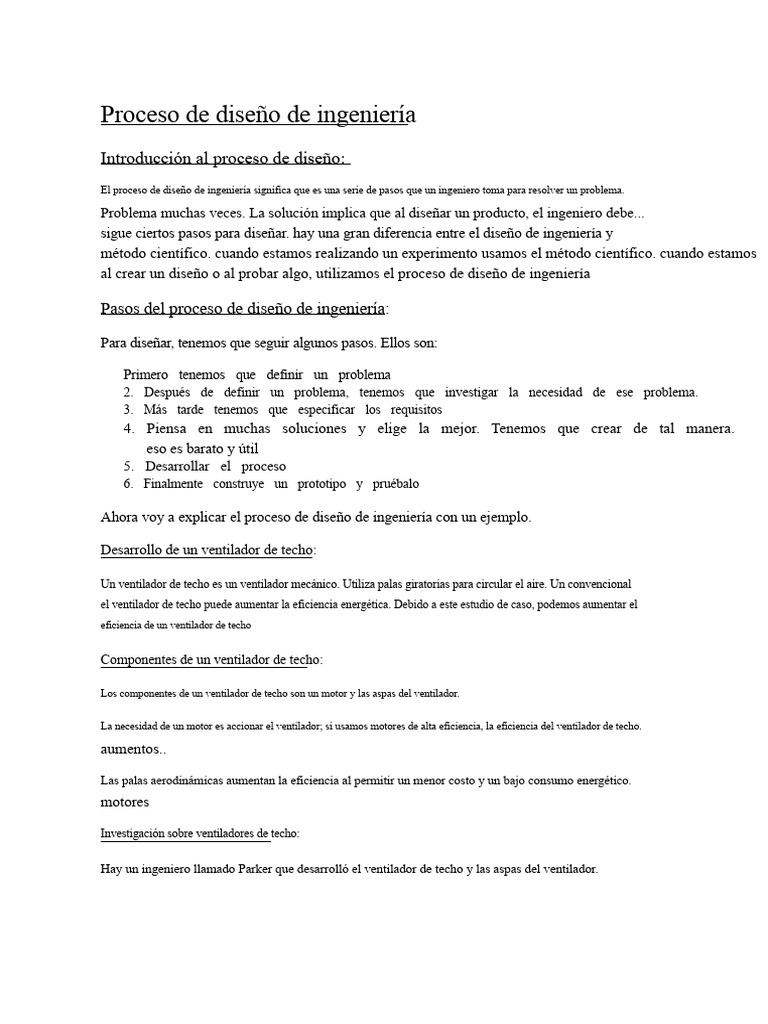 Proceso de diseño de ingeniería

Introducción al proceso de diseño:

El proceso de diseño de ingeniería significa que es una serie de pasos que un ingeniero toma para resolver un problema.

Problema muchas veces. La solución implica que al diseñar un producto, el ingeniero debe... sigue ciertos pasos para diseñar. hay una gran diferencia entre el diseño de ingeniería y método científico. cuando estamos realizando un experimento usamos el método científico. cuando estamos al crear un diseño o al probar algo, utilizamos el proceso de diseño de ingeniería

Pasos del proceso de diseño de ingeniería:

Para diseñar, tenemos que seguir algunos pasos. Ellos son:

Primero tenemos que definir un problema
2. Después de definir un problema, tenemos que investigar la necesidad de ese problema.
3. Más tarde tenemos que especificar los requisitos
4. Piensa en muchas soluciones y elige la mejor. Tenemos que crear de tal manera. eso es barato y útil
5. Desarrollar el proceso
6. Finalmente construye un prototipo y pruébalo

Ahora voy a explicar el proceso de diseño de ingeniería con un ejemplo.

Desarrollo de un ventilador de techo:

Un ventilador de techo es un ventilador mecánico. Utiliza palas giratorias para circular el aire. Un convencional el ventilador de techo puede aumentar la eficiencia energética. Debido a este estudio de caso, podemos aumentar el eficiencia de un ventilador de techo

Componentes de un ventilador de techo:

Los componentes de un ventilador de techo son un motor y las aspas del ventilador.

La necesidad de un motor es accionar el ventilador; si usamos motores de alta eficiencia, la eficiencia del ventilador de techo. aumentos..

Las palas aerodinámicas aumentan la eficiencia al permitir un menor costo y un bajo consumo energético. motores

Investigación sobre ventiladores de techo:

Hay un ingeniero llamado Parker que desarrolló el ventilador de techo y las aspas del ventilador.